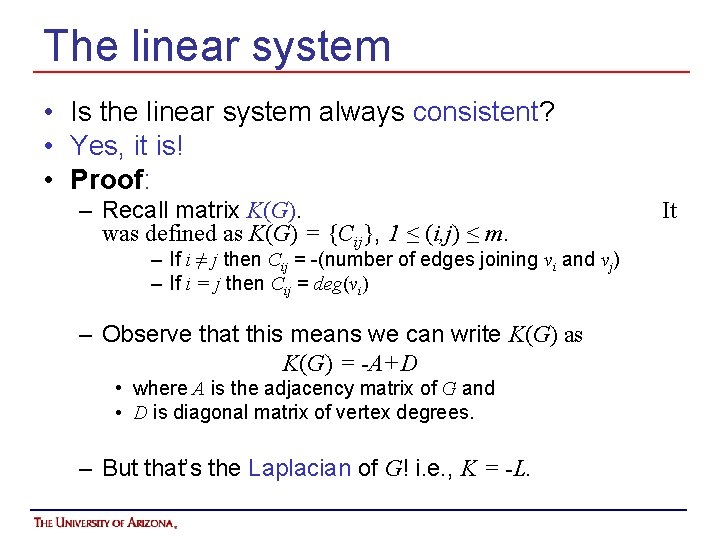 The linear system

• Is the linear system always consistent?
• Yes, it is!
• **Proof**:
– Recall matrix $K(G)$. It was defined as $K(G) = \{C_{ij}\}$, $1 \leq (i,j) \leq m$.
– If $i \neq j$ then $C_{ij}$ = -(number of edges joining $v_i$ and $v_j$)
– If $i = j$ then $C_{ij} = deg(v_i)$

– Observe that this means we can write $K(G)$ as
$K(G) = -A+D$
• where $A$ is the adjacency matrix of $G$ and
• $D$ is diagonal matrix of vertex degrees.

– But that's the Laplacian of $G$! i.e., $K = -L$.

THE UNIVERSITY OF ARIZONA.